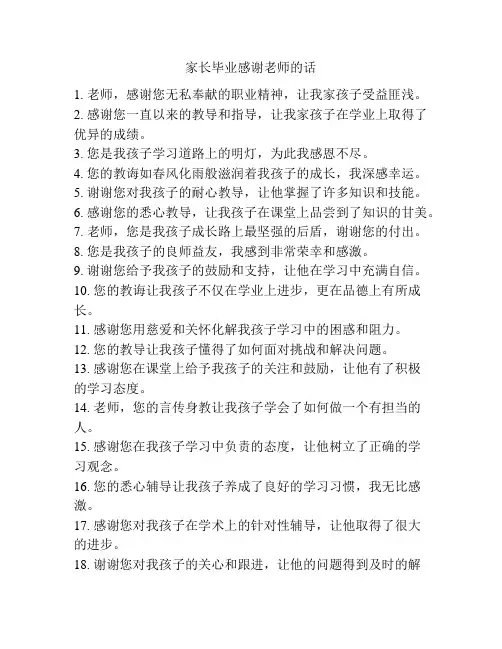 家长毕业感谢老师的话

1. 老师，感谢您无私奉献的职业精神，让我家孩子受益匪浅。

2. 感谢您一直以来的教导和指导，让我家孩子在学业上取得了优异的成绩。

3. 您是我孩子学习道路上的明灯，为此我感恩不尽。

4. 您的教诲如春风化雨般滋润着我孩子的成长，我深感幸运。

5. 谢谢您对我孩子的耐心教导，让他掌握了许多知识和技能。

6. 感谢您的悉心教导，让我孩子在课堂上品尝到了知识的甘美。

7. 老师，您是我孩子成长路上最坚强的后盾，谢谢您的付出。

8. 您是我孩子的良师益友，我感到非常荣幸和感激。

9. 谢谢您给予我孩子的鼓励和支持，让他在学习中充满自信。

10. 您的教诲让我孩子不仅在学业上进步，更在品德上有所成长。

11. 感谢您用慈爱和关怀化解我孩子学习中的困惑和阻力。

12. 您的教导让我孩子懂得了如何面对挑战和解决问题。

13. 感谢您在课堂上给予我孩子的关注和鼓励，让他有了积极的学习态度。

14. 老师，您的言传身教让我孩子学会了如何做一个有担当的人。

15. 感谢您在我孩子学习中负责的态度，让他树立了正确的学习观念。

16. 您的悉心辅导让我孩子养成了良好的学习习惯，我无比感激。

17. 感谢您对我孩子在学术上的针对性辅导，让他取得了很大的进步。

18. 谢谢您对我孩子的关心和跟进，让他的问题得到及时的解